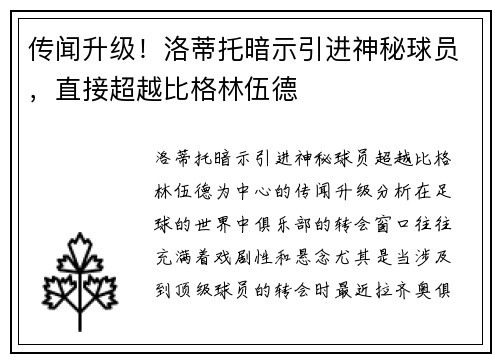 传闻升级！洛蒂托暗示引进神秘球员，直接超越比格林伍德

洛蒂托暗示引进神秘球员超越比格林伍德为中心的传闻升级分析在足球的世界中俱乐部的转会窗口往往充满着戏剧性和悬念尤其是当涉及到顶级球员的转会时最近拉齐奥俱